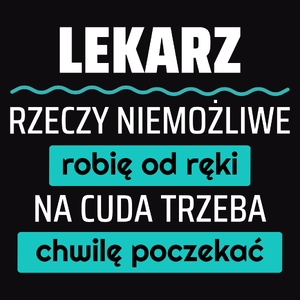 LEKARZ

RZECZY NIEMOŻLIWE

robię od ręki

NA CUDA TRZEBA

chwilę poczekać